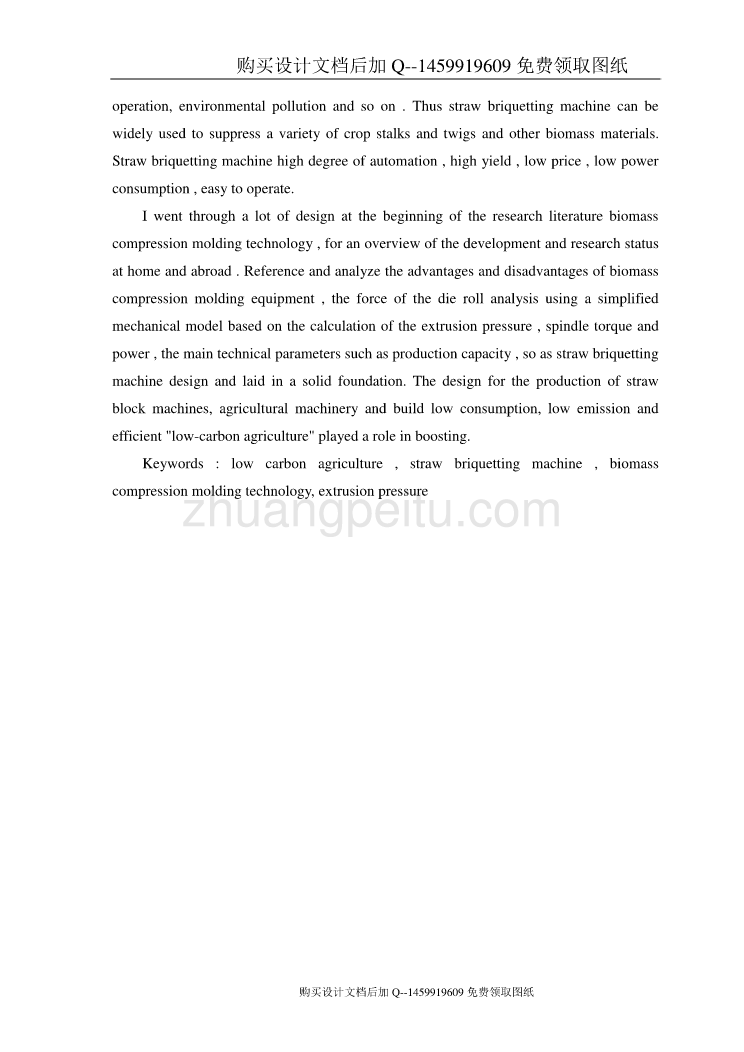 购买设计文档后加 Q--1459919609 免费领取图纸

operation, environmental pollution and so on . Thus straw briquetting machine can be widely used to suppress a variety of crop stalks and twigs and other biomass materials. Straw briquetting machine high degree of automation , high yield , low price , low power consumption , easy to operate.

I went through a lot of design at the beginning of the research literature biomass compression molding technology , for an overview of the development and research status at home and abroad . Reference and analyze the advantages and disadvantages of biomass compression molding equipment , the force of the die roll analysis using a simplified mechanical model based on the calculation of the extrusion pressure , spindle torque and power , the main technical parameters such as production capacity , so as straw briquetting machine design and laid in a solid foundation. The design for the production of straw block machines, agricultural machinery and build low consumption, low emission and efficient "low-carbon agriculture" played a role in boosting.

Keywords : low carbon agriculture , straw briquetting machine , biomass compression molding technology, extrusion pressure

zhuangpeitu.com

购买设计文档后加 Q--1459919609 免费领取图纸